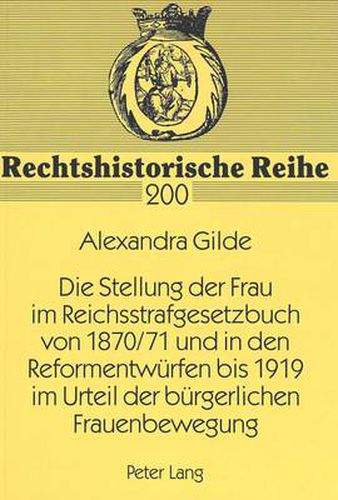 Rechtshistorische Reihe
200

Alexandra Gilde

Die Stellung der Frau im Reichsstrafgesetzbuch von 1870/71 und in den Reformentwürfen bis 1919 im Urteil der bürgerlichen Frauenbewegung

Peter Lang